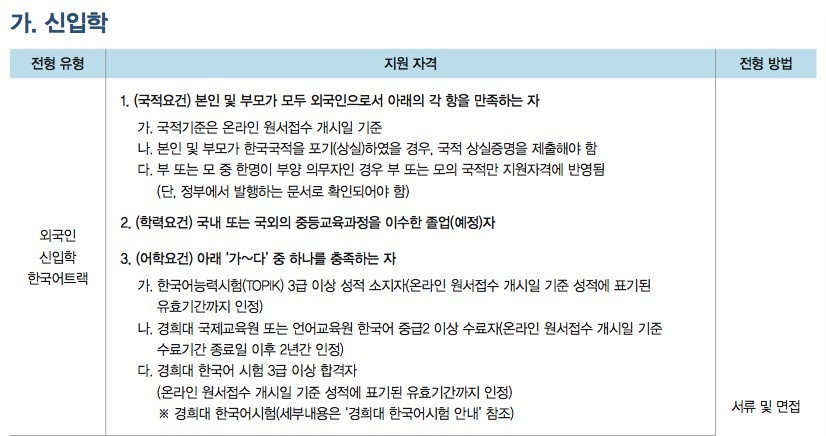 가. 신입학

| 전형 유형 | 지원 자격 | 전형 방법 |
|---|---|---|
| 외국인 신입학 한국어트랙 | 1. (국적요건) 본인 및 부모가 모두 외국인으로서 아래의 각 항을 만족하는 자 가. 국적기준은 온라인 원서접수 개시일 기준 나. 본인 및 부모가 한국국적을 포기(상실)하였을 경우, 국적 상실증명을 제출해야 함 다. 부 또는 모 중 한명이 부양 의무자인 경우 부 또는 모의 국적만 지원자격에 반영됨 (단, 정부에서 발행하는 문서로 확인되어야 함) 2. (학력요건) 국내 또는 국외의 중등교육과정을 이수한 졸업(예정)자 3. (어학요건) 아래 '가~다' 중 하나를 충족하는 자 가. 한국어능력시험(TOPIK) 3급 이상 성적 소지자(온라인 원서접수 개시일 기준 성적에 표기된 유효기간까지 인정) 나. 경희대 국제교육원 또는 언어교육원 한국어 중급2 이상 수료자(온라인 원서접수 개시일 기준 수료기간 종료일 이후 2년간 인정) 다. 경희대 한국어 시험 3급 이상 합격자 (온라인 원서접수 개시일 기준 성적에 표기된 유효기간까지 인정) ※ 경희대 한국어시험(세부내용은 '경희대 한국어시험 안내' 참조) | 서류 및 면접 |